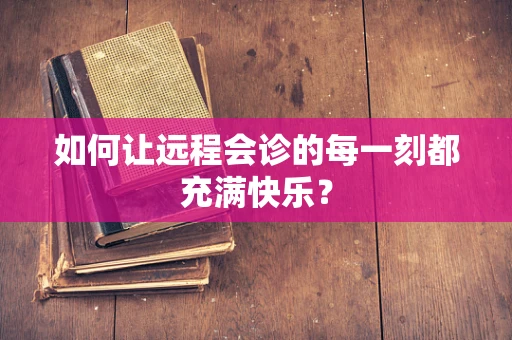 如何让远程会诊的每一刻都充满快乐？